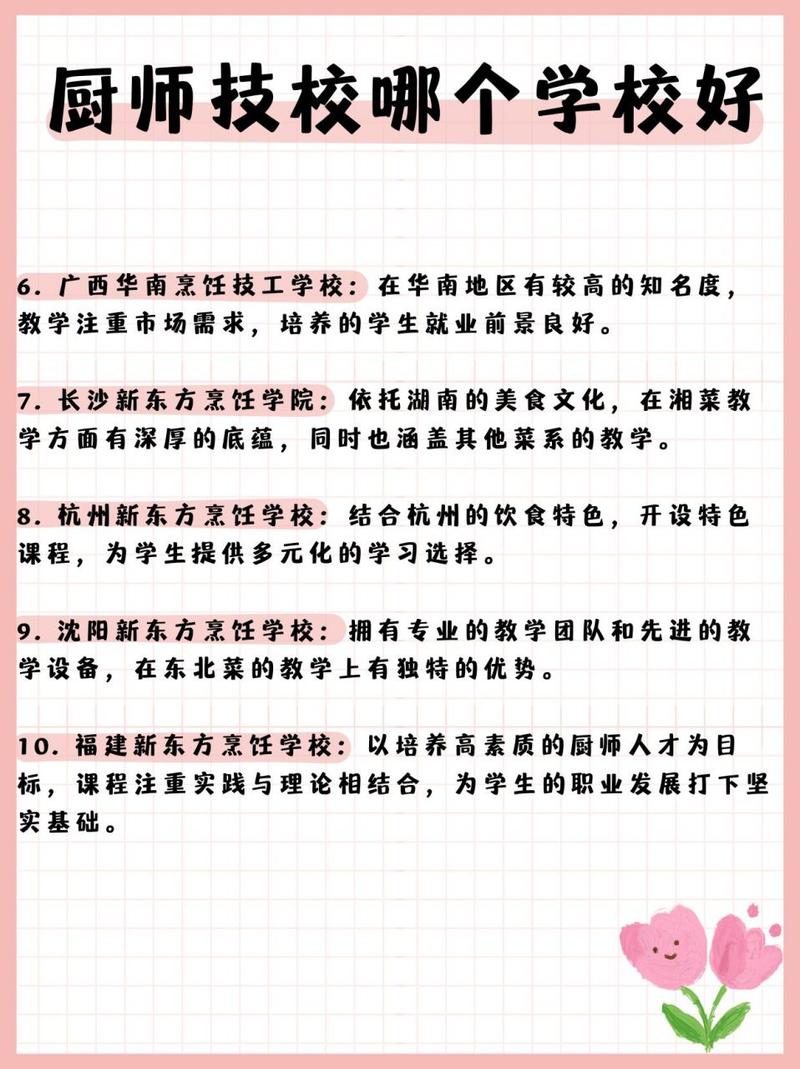 厨师技校哪个学校好

6. 广西华南烹饪技工学校：在华南地区有较高的知名度，教学注重市场需求，培养的学生就业前景良好。

7. 长沙新东方烹饪学院：依托湖南的美食文化，在湘菜教学方面有深厚的底蕴，同时也涵盖其他菜系的教学。

8. 杭州新东方烹饪学校：结合杭州的饮食特色，开设特色课程，为学生提供多元化的学习选择。

9. 沈阳新东方烹饪学校：拥有专业的教学团队和先进的教学设备，在东北菜的教学上有独特的优势。

10. 福建新东方烹饪学校：以培养高素质的厨师人才为目标，课程注重实践与理论相结合，为学生的职业发展打下坚实基础。